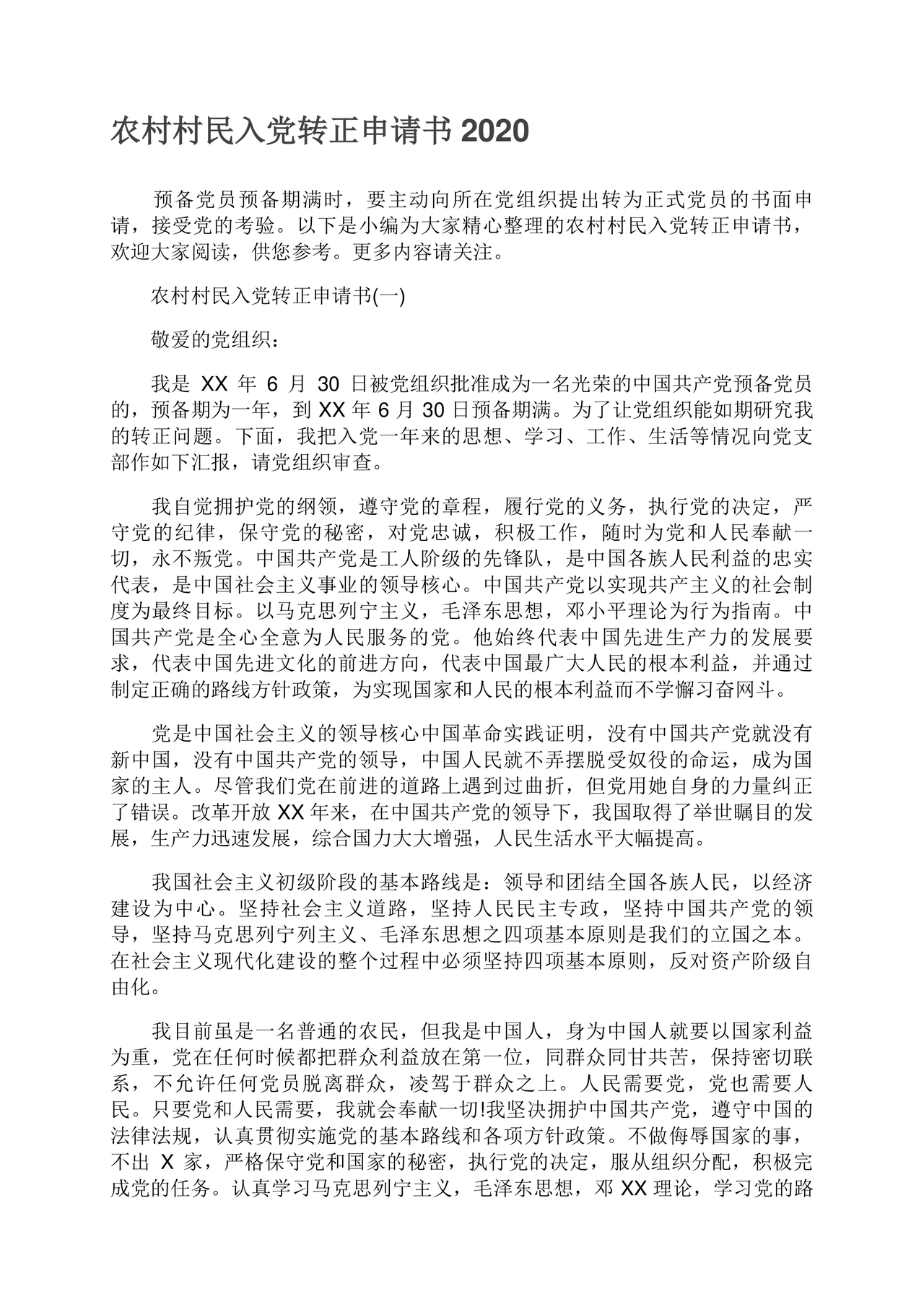 农村村民入党转正申请书 2020

预备党员预备期满时，要主动向所在党组织提出转为正式党员的书面申请，接受党的考验。以下是小编为大家精心整理的农村村民入党转正申请书，欢迎大家阅读，供您参考。更多内容请关注。

农村村民入党转正申请书(一)

敬爱的党组织：

我是 XX 年 6 月 30 日被党组织批准成为一名光荣的中国共产党预备党员的，预备期为一年，到 XX 年 6 月 30 日预备期满。为了让党组织能如期研究我的转正问题。下面，我把入党一年来的思想、学习、工作、生活等情况向党支部作如下汇报，请党组织审查。

我自觉拥护党的纲领，遵守党的章程，履行党的义务，执行党的决定，严守党的纪律，保守党的秘密，对党忠诚，积极工作，随时为党和人民奉献一切，永不叛党。中国共产党是工人阶级的先锋队，是中国各族人民利益的忠实代表，是中国社会主义事业的领导核心。中国共产党以实现共产主义的社会制度为最终目标。以马克思列宁主义，毛泽东思想，邓小平理论为行为指南。中国共产党是全心全意为人民服务的党。他始终代表中国先进生产力的发展要求，代表中国先进文化的前进方向，代表中国最广大人民的根本利益，并通过制定正确的路线方针政策，为实现国家和人民的根本利益而不学懈习奋网斗。

党是中国社会主义的领导核心中国革命实践证明，没有中国共产党就没有新中国，没有中国共产党的领导，中国人民就不弄摆脱受奴役的命运，成为国家的主人。尽管我们党在前进的道路上遇到过曲折，但党用她自身的力量纠正了错误。改革开放 XX 年来，在中国共产党的领导下，我国取得了举世瞩目的发展，生产力迅速发展，综合国力大大增强，人民生活水平大幅提高。

我国社会主义初级阶段的基本路线是：领导和团结全国各族人民，以经济建设为中心。坚持社会主义道路，坚持人民民主专政，坚持中国共产党的领导，坚持马克思列宁列主义、毛泽东思想之四项基本原则是我们的立国之本。在社会主义现代化建设的整个过程中必须坚持四项基本原则，反对资产阶级自由化。

我目前虽是一名普通的农民，但我是中国人，身为中国人就要以国家利益为重，党在任何时候都把群众利益放在第一位，同群众同甘共苦，保持密切联系，不允许任何党员脱离群众，凌驾于群众之上。人民需要党，党也需要人民。只要党和人民需要，我就会奉献一切!我坚决拥护中国共产党，遵守中国的法律法规，认真贯彻实施党的基本路线和各项方针政策。不做侮辱国家的事，不出 X 家，严格保守党和国家的秘密，执行党的决定，服从组织分配，积极完成党的任务。认真学习马克思列宁主义，毛泽东思想，邓 XX 理论，学习党的路